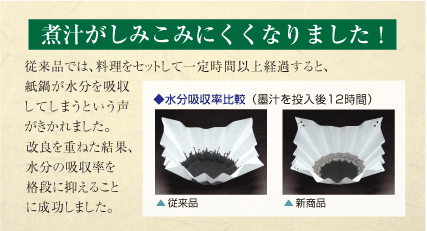 煮汁がしみこみにくくなりました！

従来品では、料理をセットして一定時間以上経過すると、紙鍋が水分を吸収してしまうという声がきかれました。改良を重ねた結果、水分の吸収率を格段に抑えることに成功しました。

◆水分吸収率比較（墨汁を投入後12時間）

▲従来品

▲新商品